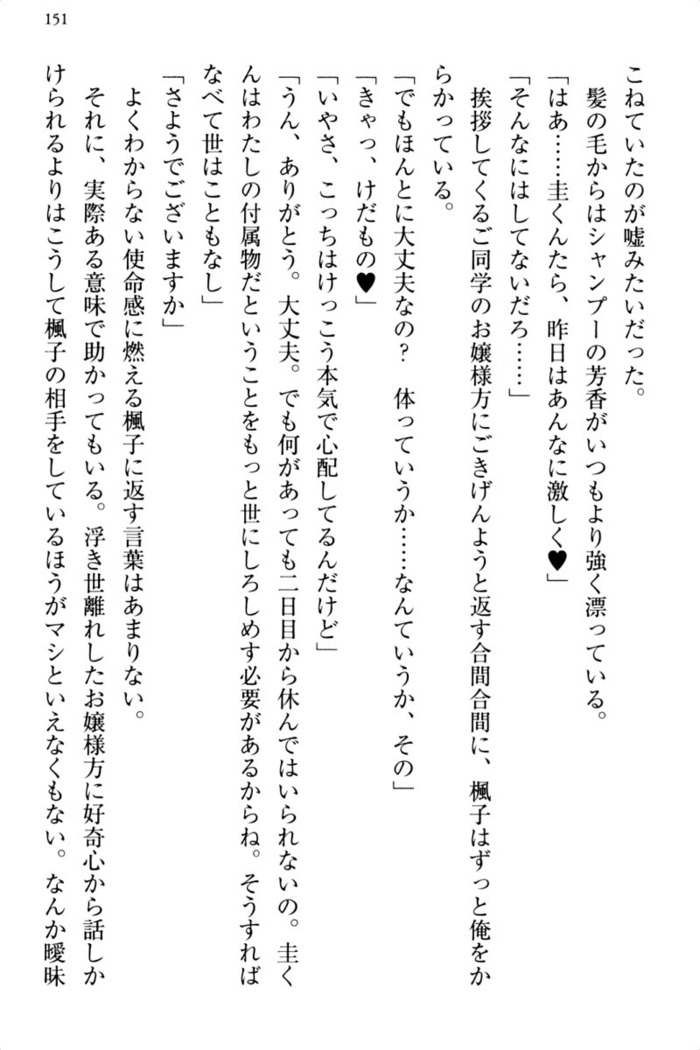 151

こねていたのが嘘みたいだった。

髪の毛からはシャンプーの芳香がいつもより強く漂っている。

「はあ……圭くんたら、昨日はあんなに激しく♥」

「そんなにはしてないだろ……」

挨拶してくるご同学のお嬢様方にごきげんようと返す合間合間に、楓子はずっと俺をからかっている。

「でもほんとに大丈夫なの？　体っていうか……なんていうか、その」

「きゃっ、けだもの♥」

「いやさ、こっちはけっこう本気で心配してるんだけど」

「うん、ありがとう。大丈夫。でも何があっても二日目から休んではいられないの。圭くんはわたしの付属物だということをもっと世にしろしめす必要があるからね。そうすればなべて世はこともなし」

「さようでございますか」

よくわからない使命感に燃える楓子に返す言葉はあまりない。

それに、実際ある意味で助かってもいる。浮き世離れしたお嬢様方に好奇心から話しかけられるよりはこうして楓子の相手をしているほうがマシといえなくもない。なんか曖昧